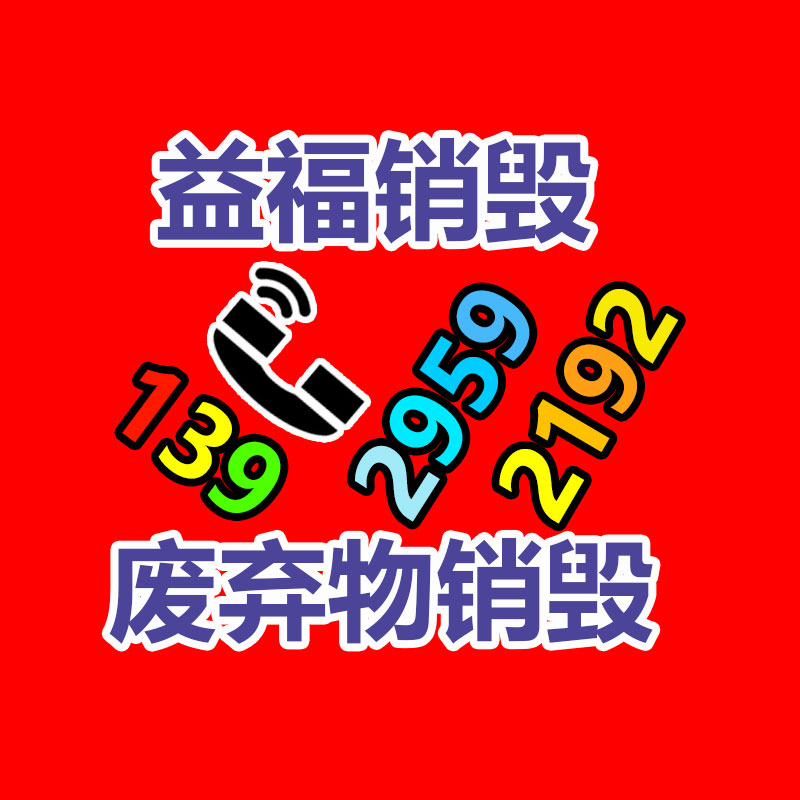 益福销毁

139 2959 2192

废弃物销毁